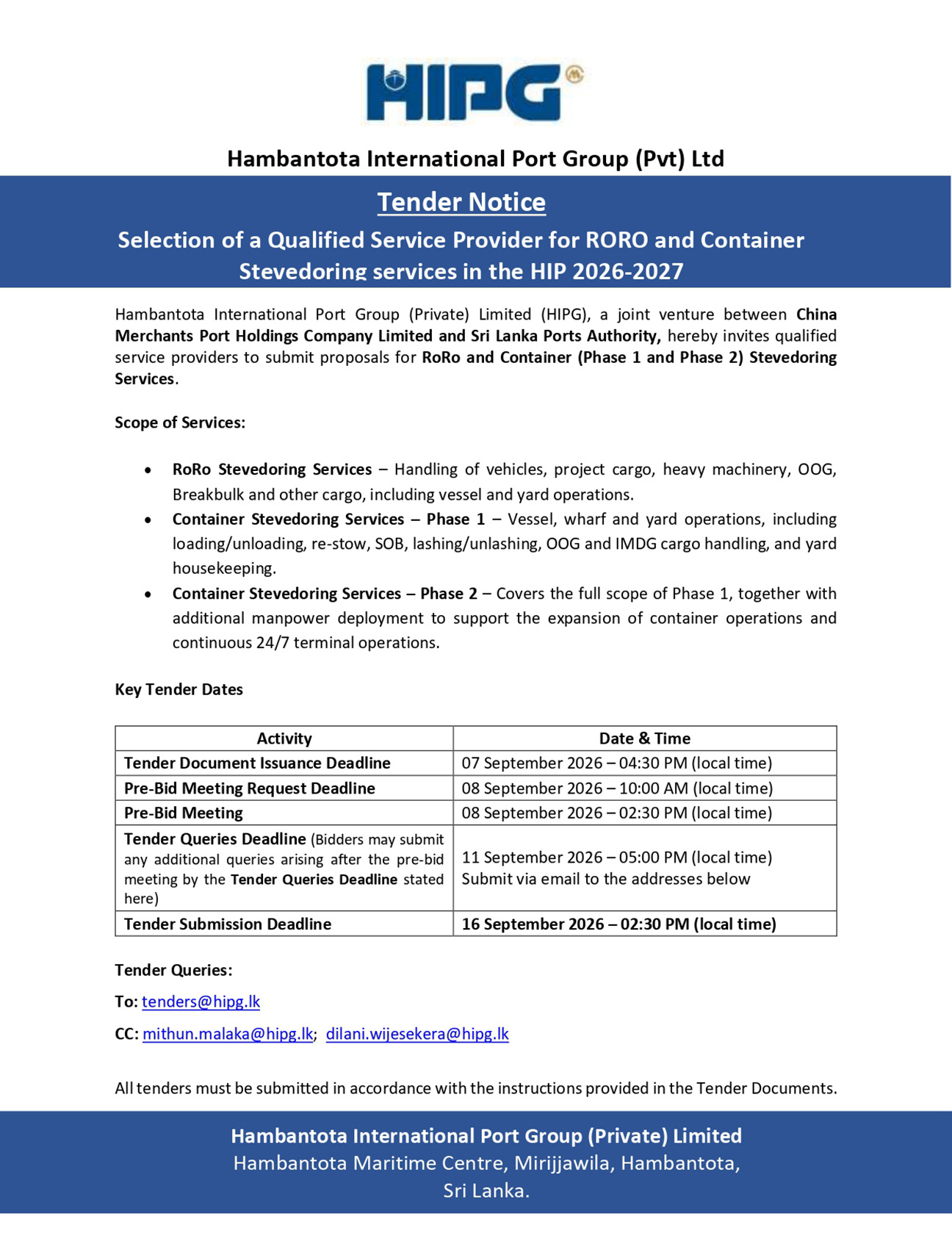 HIPG

Hambantota International Port Group (Pvt) Ltd

Tender Notice

Selection of a Qualified Service Provider for RORO and Container Stevedoring services in the HIP 2026-2027

Hambantota International Port Group (Private) Limited (HIPG), a joint venture between China Merchants Port Holdings Company Limited and Sri Lanka Ports Authority, hereby invites qualified service providers to submit proposals for RoRo and Container (Phase 1 and Phase 2) Stevedoring Services.

Scope of Services:

• RoRo Stevedoring Services – Handling of vehicles, project cargo, heavy machinery, OOG, Breakbulk and other cargo, including vessel and yard operations.
• Container Stevedoring Services – Phase 1 – Vessel, wharf and yard operations, including loading/unloading, re-stow, SOB, lashing/unlashing, OOG and IMDG cargo handling, and yard housekeeping.
• Container Stevedoring Services – Phase 2 – Covers the full scope of Phase 1, together with additional manpower deployment to support the expansion of container operations and continuous 24/7 terminal operations.

Key Tender Dates

| Activity | Date & Time |
|---|---|
| Tender Document Issuance Deadline | 07 September 2026 – 04:30 PM (local time) |
| Pre-Bid Meeting Request Deadline | 08 September 2026 – 10:00 AM (local time) |
| Pre-Bid Meeting | 08 September 2026 – 02:30 PM (local time) |
| Tender Queries Deadline (Bidders may submit any additional queries arising after the pre-bid meeting by the Tender Queries Deadline stated here) | 11 September 2026 – 05:00 PM (local time) Submit via email to the addresses below |
| Tender Submission Deadline | 16 September 2026 – 02:30 PM (local time) |

Tender Queries:

To: tenders@hipg.lk

CC: mithun.malaka@hipg.lk; dilani.wijesekera@hipg.lk

All tenders must be submitted in accordance with the instructions provided in the Tender Documents.

Hambantota International Port Group (Private) Limited
Hambantota Maritime Centre, Mirijjawila, Hambantota,
Sri Lanka.